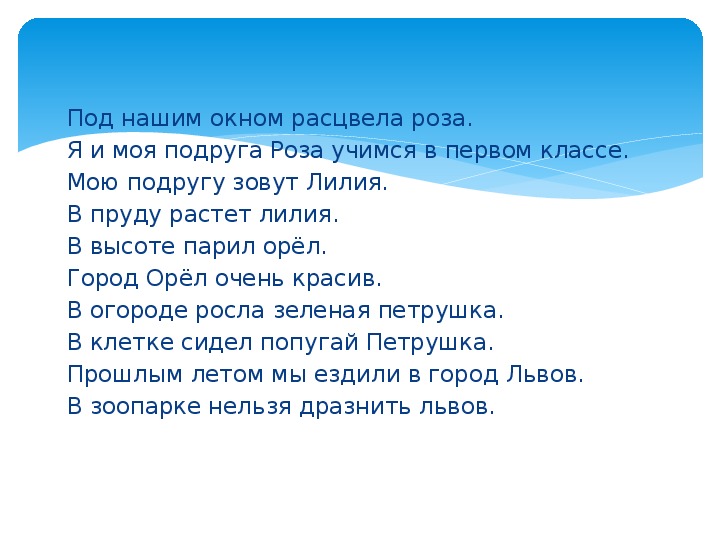 Под нашим окном расцвела роза.
Я и моя подруга Роза учимся в первом классе.
Мою подругу зовут Лилия.
В пруду растет лилия.
В высоте парил орёл.
Город Орёл очень красив.
В огороде росла зеленая петрушка.
В клетке сидел попугай Петрушка.
Прошлым летом мы ездили в город Львов.
В зоопарке нельзя дразнить львов.